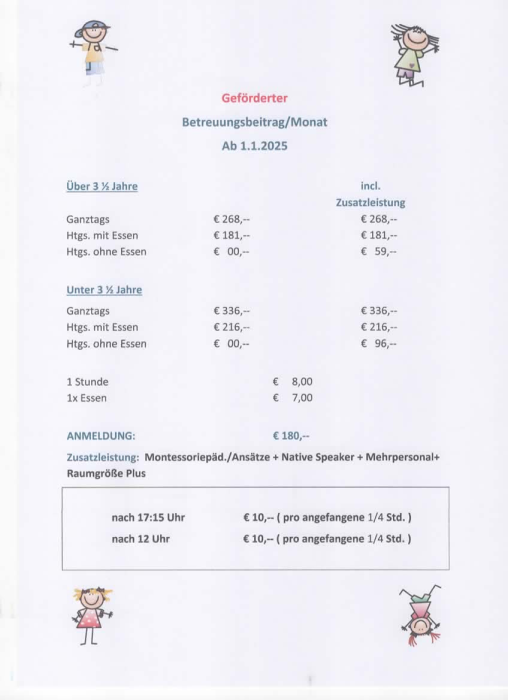 Geförderter

Betreuungsbeitrag/Monat

Ab 1.1.2025

| Über 3 ½ Jahre | | incl. Zusatzleistung |
|---|---|---|
| Ganztags | € 268,-- | € 268,-- |
| Htgs. mit Essen | € 181,-- | € 181,-- |
| Htgs. ohne Essen | € 00,-- | € 59,-- |

| Unter 3 ½ Jahre | | |
|---|---|---|
| Ganztags | € 336,-- | € 336,-- |
| Htgs. mit Essen | € 216,-- | € 216,-- |
| Htgs. ohne Essen | € 00,-- | € 96,-- |

1 Stunde € 8,00
1x Essen € 7,00

ANMELDUNG: € 180,--

Zusatzleistung: Montessoriepäd./Ansätze + Native Speaker + Mehrpersonal+ Raumgröße Plus

nach 17:15 Uhr € 10,-- ( pro angefangene 1/4 Std. )
nach 12 Uhr € 10,-- ( pro angefangene 1/4 Std. )